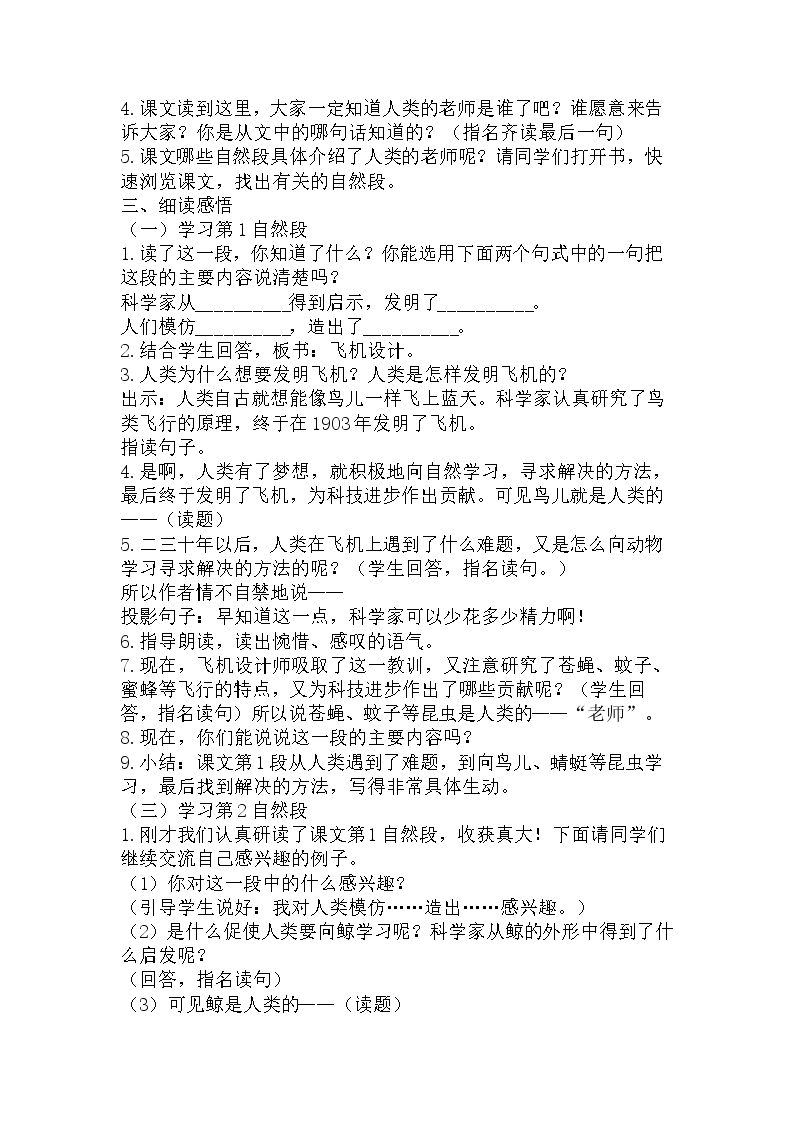 4.课文读到这里，大家一定知道人类的老师是谁了吧？谁愿意来告诉大家？你是从文中的哪句话知道的？（指名齐读最后一句）

5.课文哪些自然段具体介绍了人类的老师呢？请同学们打开书，快速浏览课文，找出有关的自然段。

三、细读感悟

（一）学习第1自然段

1.读了这一段，你知道了什么？你能选用下面两个句式中的一句把这段的主要内容说清楚吗？

科学家从____得到启示，发明了____。

人们模仿____，造出了____。

2.结合学生回答，板书：飞机设计。

3.人类为什么想要发明飞机？人类是怎样发明飞机的？

出示：人类自古就想能像鸟儿一样飞上蓝天。科学家认真研究了鸟类飞行的原理，终于在1903年发明了飞机。

指读句子。

4.是啊，人类有了梦想，就积极地向自然学习，寻求解决的方法，最后终于发明了飞机，为科技进步作出贡献。可见鸟儿就是人类的——（读题）

5.二三十年以后，人类在飞机上遇到了什么难题，又是怎么向动物学习寻求解决的方法的呢？（学生回答，指名读句。）

所以作者情不自禁地说——

投影句子：早知道这一点，科学家可以少花多少精力啊！

6.指导朗读，读出惋惜、感叹的语气。

7.现在，飞机设计师吸取了这一教训，又注意研究了苍蝇、蚊子、蜜蜂等飞行的特点，又为科技进步作出了哪些贡献呢？（学生回答，指名读句）所以说苍蝇、蚊子等昆虫是人类的——“老师”。

8.现在，你们能说说这一段的主要内容吗？

9.小结：课文第1段从人类遇到了难题，到向鸟儿、蜻蜓等昆虫学习，最后找到解决的方法，写得非常具体生动。

（三）学习第2自然段

1.刚才我们认真研读了课文第1自然段，收获真大！下面请同学们继续交流自己感兴趣的例子。

（1）你对这一段中的什么感兴趣？

（引导学生说好：我对人类模仿……造出……感兴趣。）

（2）是什么促使人类要向鲸学习呢？科学家从鲸的外形中得到了什么启发呢？

（回答，指名读句）

（3）可见鲸是人类的——（读题）